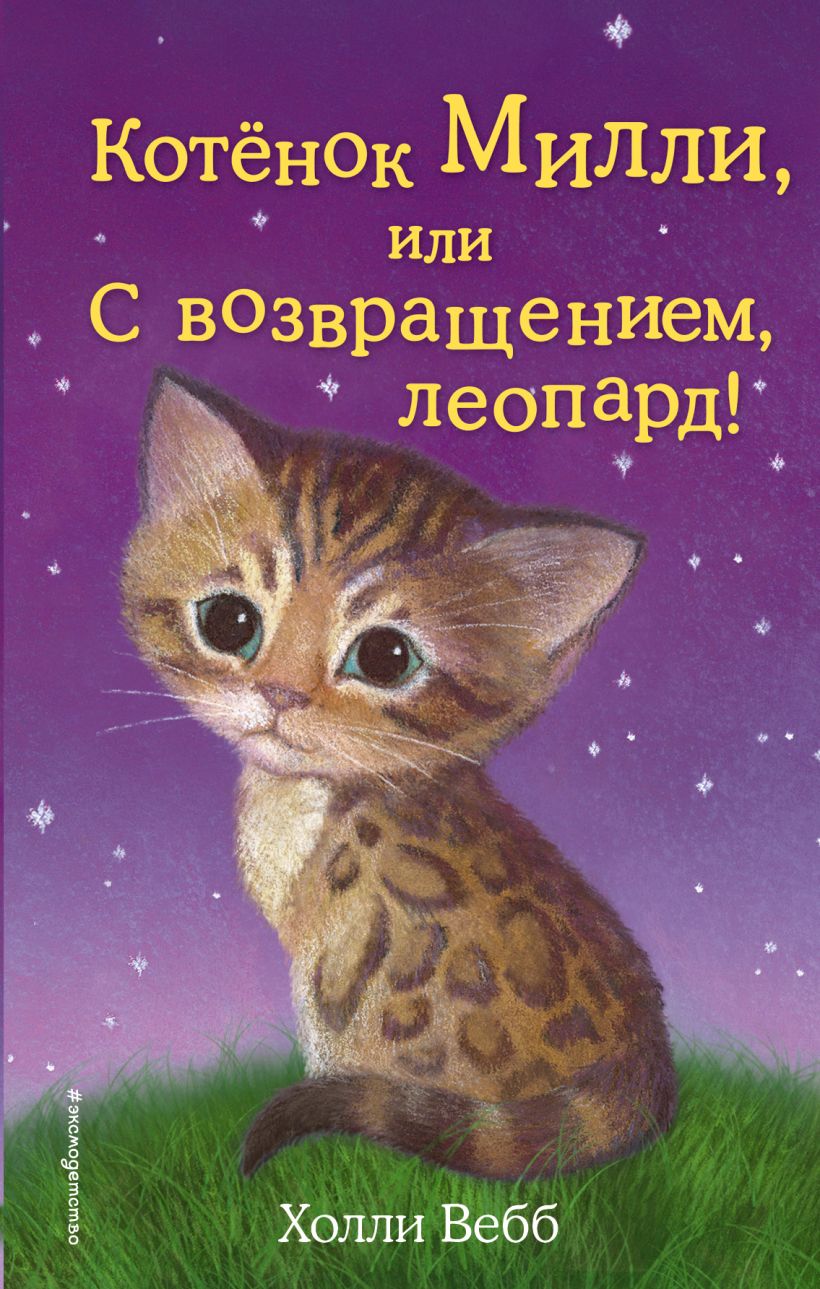 Котёнок Милли, или С возвращением, леопард!

#эксмодетство

Холли Вебб